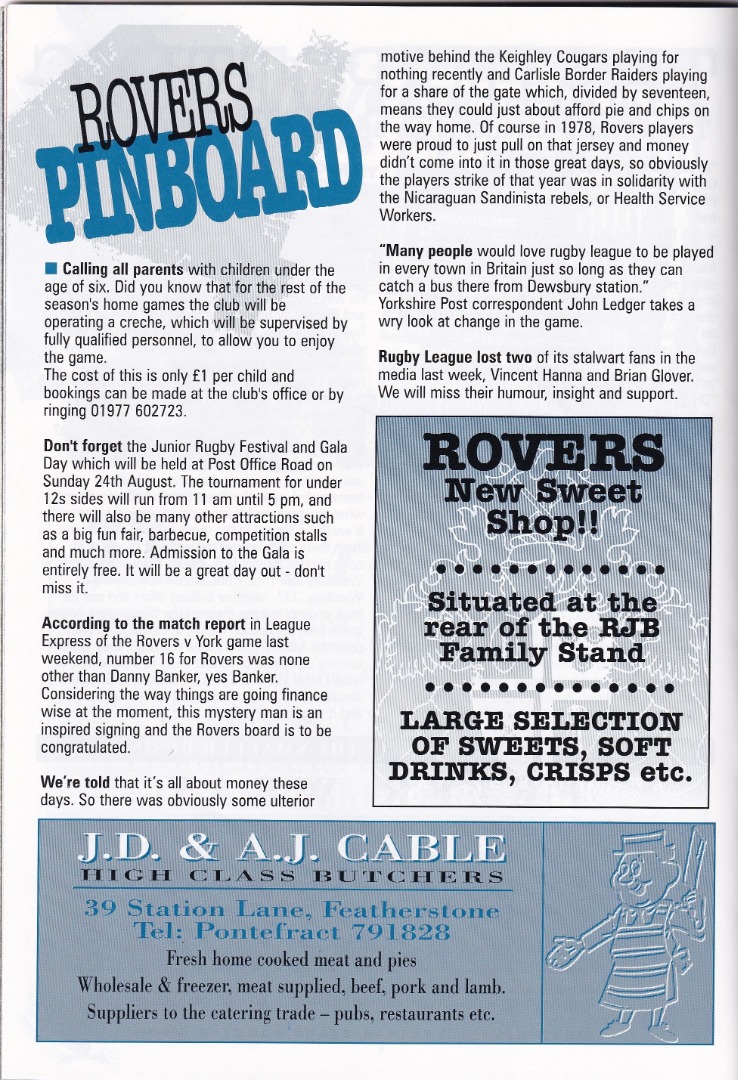 ROVERS PINBOARD

■ Calling all parents with children under the age of six. Did you know that for the rest of the season's home games the club will be operating a creche, which will be supervised by fully qualified personnel, to allow you to enjoy the game.
The cost of this is only £1 per child and bookings can be made at the club's office or by ringing 01977 602723.

Don't forget the Junior Rugby Festival and Gala Day which will be held at Post Office Road on Sunday 24th August. The tournament for under 12s sides will run from 11 am until 5 pm, and there will also be many other attractions such as a big fun fair, barbecue, competition stalls and much more. Admission to the Gala is entirely free. It will be a great day out - don't miss it.

According to the match report in League Express of the Rovers v York game last weekend, number 16 for Rovers was none other than Danny Banker, yes Banker. Considering the way things are going finance wise at the moment, this mystery man is an inspired signing and the Rovers board is to be congratulated.

We're told that it's all about money these days. So there was obviously some ulterior motive behind the Keighley Cougars playing for nothing recently and Carlisle Border Raiders playing for a share of the gate which, divided by seventeen, means they could just about afford pie and chips on the way home. Of course in 1978, Rovers players were proud to just pull on that jersey and money didn't come into it in those great days, so obviously the players strike of that year was in solidarity with the Nicaraguan Sandinista rebels, or Health Service Workers.

"Many people would love rugby league to be played in every town in Britain just so long as they can catch a bus there from Dewsbury station."
Yorkshire Post correspondent John Ledger takes a wry look at change in the game.

Rugby League lost two of its stalwart fans in the media last week, Vincent Hanna and Brian Glover. We will miss their humour, insight and support.

ROVERS
New Sweet Shop!!

Situated at the rear of the RJB Family Stand

LARGE SELECTION OF SWEETS, SOFT DRINKS, CRISPS etc.

J.D. & A.J. CABLE
HIGH CLASS BUTCHERS

39 Station Lane, Featherstone
Tel: Pontefract 791828

Fresh home cooked meat and pies
Wholesale & freezer, meat supplied, beef, pork and lamb.
Suppliers to the catering trade – pubs, restaurants etc.